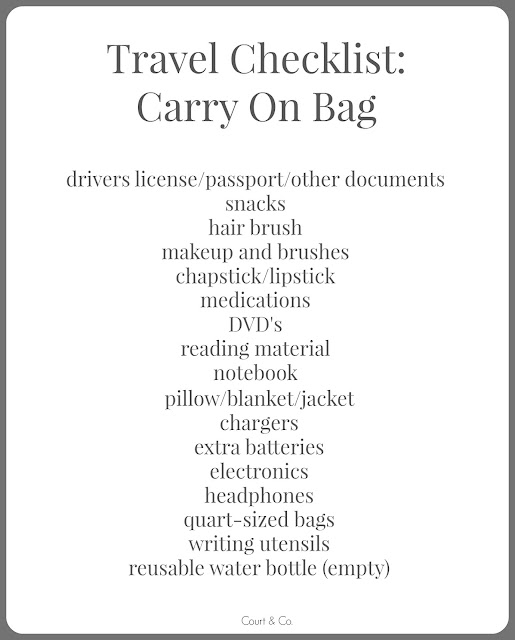 Travel Checklist:
Carry On Bag

drivers license/passport/other documents
snacks
hair brush
makeup and brushes
chapstick/lipstick
medications
DVD's
reading material
notebook
pillow/blanket/jacket
chargers
extra batteries
electronics
headphones
quart-sized bags
writing utensils
reusable water bottle (empty)

Court & Co.